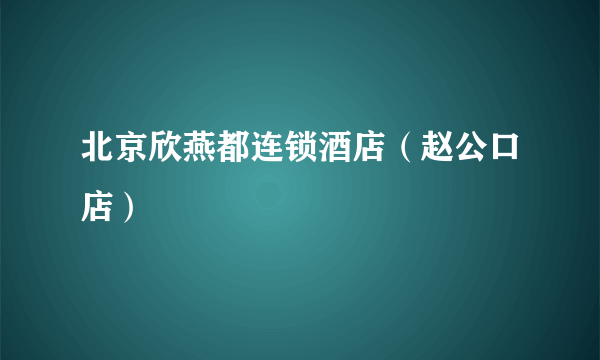 北京欣燕都连锁酒店（赵公口店）